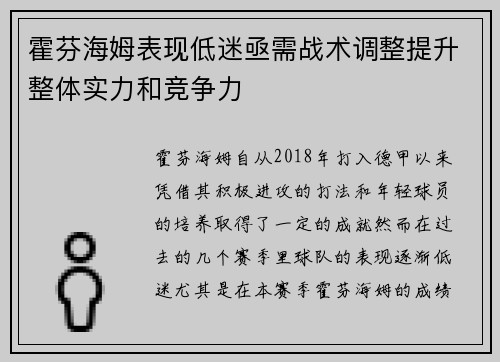 霍芬海姆表现低迷亟需战术调整提升整体实力和竞争力

霍芬海姆自从2018年打入德甲以来凭借其积极进攻的打法和年轻球员的培养取得了一定的成就然而在过去的几个赛季里球队的表现逐渐低迷尤其是在本赛季霍芬海姆的成绩